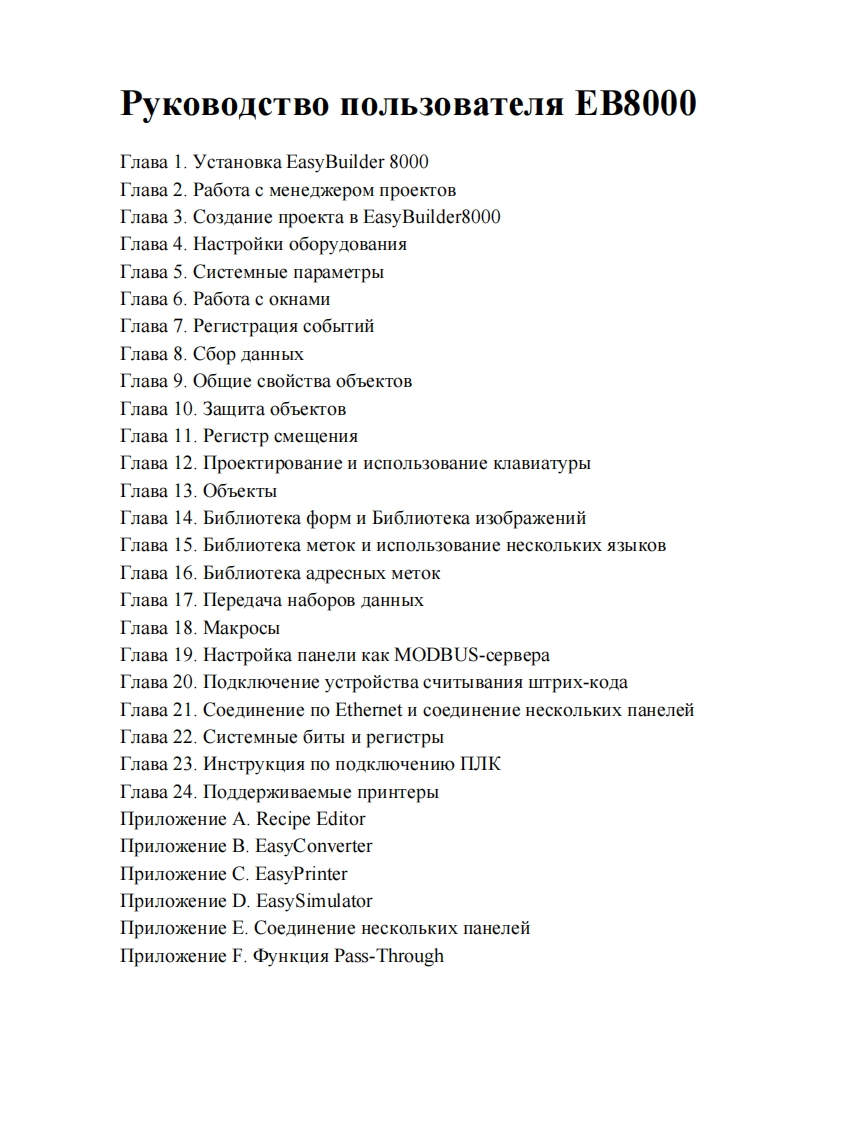 Руководство пользователя EB8000

Глава 1. Установка EasyBuilder 8000
Глава 2. Работа с менеджером проектов
Глава 3. Создание проекта в EasyBuilder8000
Глава 4. Настройки оборудования
Глава 5. Системные параметры
Глава 6. Работа с окнами
Глава 7. Регистрация событий
Глава 8. Сбор данных
Глава 9. Общие свойства объектов
Глава 10. Защита объектов
Глава 11. Регистр смещения
Глава 12. Проектирование и использование клавиатуры
Глава 13. Объекты
Глава 14. Библиотека форм и Библиотека изображений
Глава 15. Библиотека меток и использование нескольких языков
Глава 16. Библиотека адресных меток
Глава 17. Передача наборов данных
Глава 18. Макросы
Глава 19. Настройка панели как MODBUS-сервера
Глава 20. Подключение устройства считывания штрих-кода
Глава 21. Соединение по Ethernet и соединение нескольких панелей
Глава 22. Системные биты и регистры
Глава 23. Инструкция по подключению ПЛК
Глава 24. Поддерживаемые принтеры
Приложение A. Recipe Editor
Приложение B. EasyConverter
Приложение C. EasyPrinter
Приложение D. EasySimulator
Приложение E. Соединение нескольких панелей
Приложение F. Функция Pass-Through